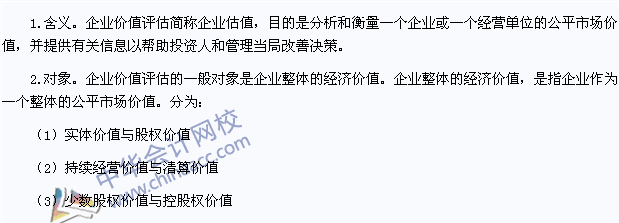 1.含义。企业价值评估简称企业估值，目的是分析和衡量一个企业或一个经营单位的公平市场价值，并提供有关信息以帮助投资人和管理当局改善决策。

2.对象。企业价值评估的一般对象是企业整体的经济价值。企业整体的经济价值，是指企业作为一个整体的公平市场价值。分为：

（1）实体价值与股权价值

（2）持续经营价值与清算价值

（3）少数股权价值与控股权价值

中华会计网校
www.chinaacc.com